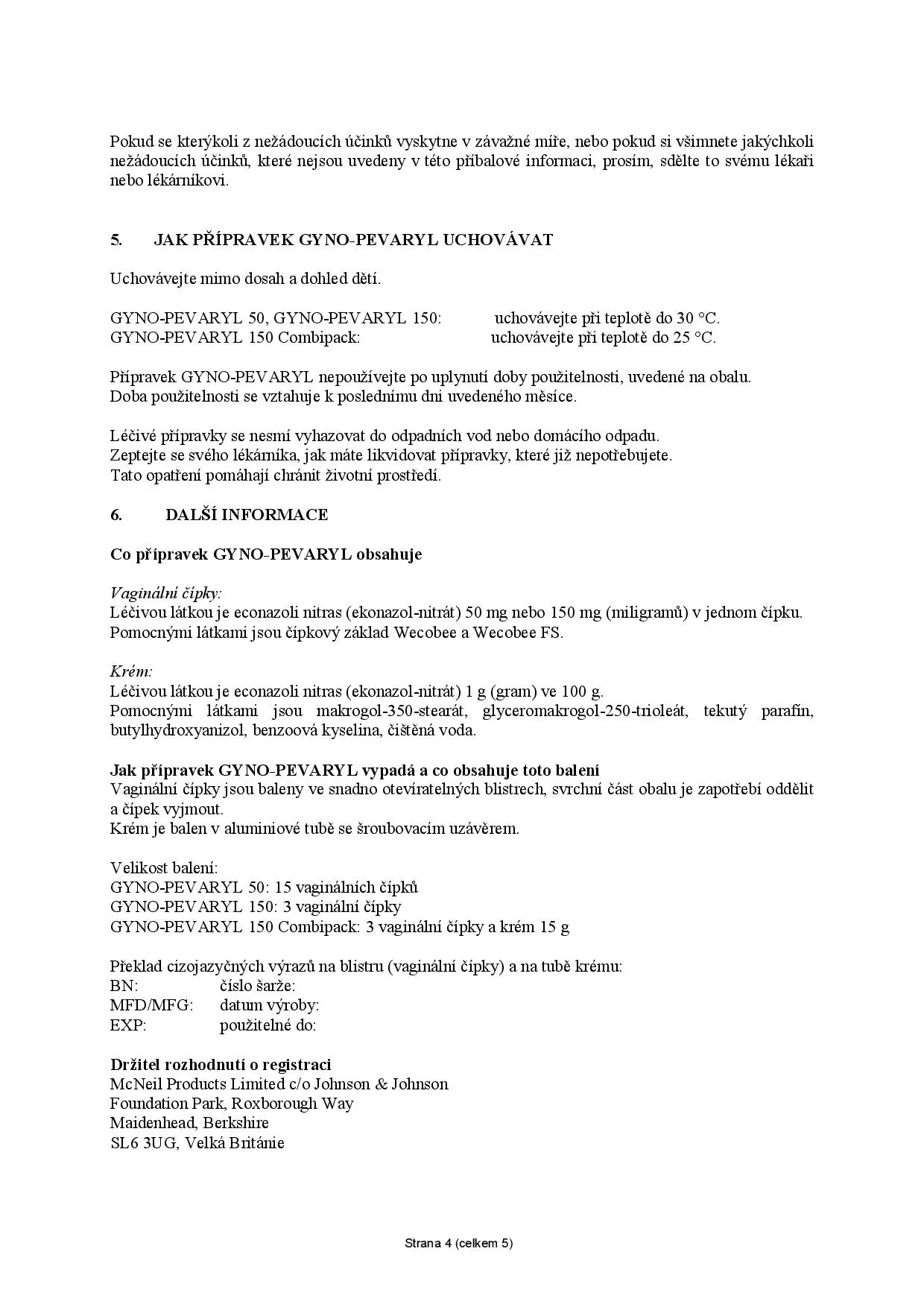 Pokud se kterýkoli z nežádoucích účinků vyskytne v závažné míře, nebo pokud si všimnete jakýchkoli nežádoucích účinků, které nejsou uvedeny v této příbalové informaci, prosím, sdělte to svému lékaři nebo lékárníkovi.

5. JAK PŘÍPRAVEK GYNO-PEVARYL UCHOVÁVAT

Uchovávejte mimo dosah a dohled dětí.

GYNO-PEVARYL 50, GYNO-PEVARYL 150: uchovávejte při teplotě do 30 °C.
GYNO-PEVARYL 150 Combipack: uchovávejte při teplotě do 25 °C.

Přípravek GYNO-PEVARYL nepoužívejte po uplynutí doby použitelnosti, uvedené na obalu.
Doba použitelnosti se vztahuje k poslednímu dni uvedeného měsíce.

Léčivé přípravky se nesmí vyhazovat do odpadních vod nebo domácího odpadu.
Zeptejte se svého lékárníka, jak máte likvidovat přípravky, které již nepotřebujete.
Tato opatření pomáhají chránit životní prostředí.

6. DALŠÍ INFORMACE

Co přípravek GYNO-PEVARYL obsahuje

Vaginální čípky:
Léčivou látkou je econazoli nitras (ekonazol-nitrát) 50 mg nebo 150 mg (miligramů) v jednom čípku.
Pomocnými látkami jsou čípkový základ Wecobee a Wecobee FS.

Krém:
Léčivou látkou je econazoli nitras (ekonazol-nitrát) 1 g (gram) ve 100 g.
Pomocnými látkami jsou makrogol-350-stearát, glyceromakrogol-250-trioleát, tekutý parafín, butylhydroxyanizol, benzoová kyselina, čištěná voda.

Jak přípravek GYNO-PEVARYL vypadá a co obsahuje toto balení
Vaginální čípky jsou baleny ve snadno otevíratelných blistrech, svrchní část obalu je zapotřebí oddělit a čípek vyjmout.
Krém je balen v aluminiové tubě se šroubovacím uzávěrem.

Velikost balení:
GYNO-PEVARYL 50: 15 vaginálních čípků
GYNO-PEVARYL 150: 3 vaginální čípky
GYNO-PEVARYL 150 Combipack: 3 vaginální čípky a krém 15 g

Překlad cizojazyčných výrazů na blistru (vaginální čípky) a na tubě krému:
BN: číslo šarže:
MFD/MFG: datum výroby:
EXP: použitelné do:

Držitel rozhodnutí o registraci
McNeil Products Limited c/o Johnson & Johnson
Foundation Park, Roxborough Way
Maidenhead, Berkshire
SL6 3UG, Velká Británie

Strana 4 (celkem 5)